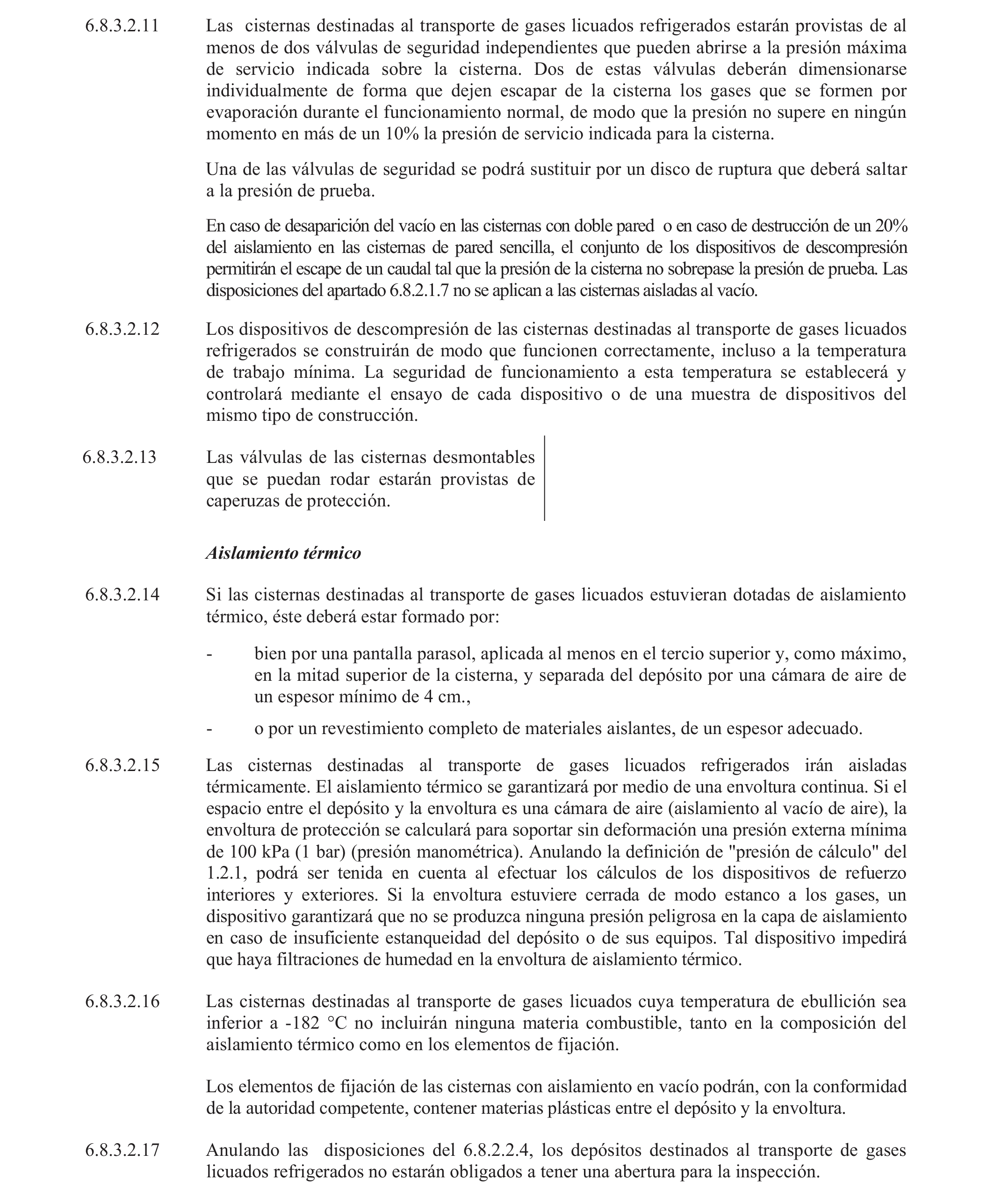 6.8.3.2.11 Las cisternas destinadas al transporte de gases licuados refrigerados estarán provistas de al menos de dos válvulas de seguridad independientes que pueden abrirse a la presión máxima de servicio indicada sobre la cisterna. Dos de estas válvulas deberán dimensionarse individualmente de forma que dejen escapar de la cisterna los gases que se formen por evaporación durante el funcionamiento normal, de modo que la presión no supere en ningún momento en más de un 10% la presión de servicio indicada para la cisterna.

Una de las válvulas de seguridad se podrá sustituir por un disco de ruptura que deberá saltar a la presión de prueba.

En caso de desaparición del vacío en las cisternas con doble pared o en caso de destrucción de un 20% del aislamiento en las cisternas de pared sencilla, el conjunto de los dispositivos de descompresión permitirán el escape de un caudal tal que la presión de la cisterna no sobrepase la presión de prueba. Las disposiciones del apartado 6.8.2.1.7 no se aplican a las cisternas aisladas al vacío.

6.8.3.2.12 Los dispositivos de descompresión de las cisternas destinadas al transporte de gases licuados refrigerados se construirán de modo que funcionen correctamente, incluso a la temperatura de trabajo mínima. La seguridad de funcionamiento a esta temperatura se establecerá y controlará mediante el ensayo de cada dispositivo o de una muestra de dispositivos del mismo tipo de construcción.

6.8.3.2.13 Las válvulas de las cisternas desmontables que se puedan rodar estarán provistas de caperuzas de protección.

Aislamiento térmico

6.8.3.2.14 Si las cisternas destinadas al transporte de gases licuados estuvieran dotadas de aislamiento térmico, éste deberá estar formado por:

- bien por una pantalla parasol, aplicada al menos en el tercio superior y, como máximo, en la mitad superior de la cisterna, y separada del depósito por una cámara de aire de un espesor mínimo de 4 cm.,

- o por un revestimiento completo de materiales aislantes, de un espesor adecuado.

6.8.3.2.15 Las cisternas destinadas al transporte de gases licuados refrigerados irán aisladas térmicamente. El aislamiento térmico se garantizará por medio de una envoltura continua. Si el espacio entre el depósito y la envoltura es una cámara de aire (aislamiento al vacío de aire), la envoltura de protección se calculará para soportar sin deformación una presión externa mínima de 100 kPa (1 bar) (presión manométrica). Anulando la definición de "presión de cálculo" del 1.2.1, podrá ser tenida en cuenta al efectuar los cálculos de los dispositivos de refuerzo interiores y exteriores. Si la envoltura estuviere cerrada de modo estanco a los gases, un dispositivo garantizará que no se produzca ninguna presión peligrosa en la capa de aislamiento en caso de insuficiente estanqueidad del depósito o de sus equipos. Tal dispositivo impedirá que haya filtraciones de humedad en la envoltura de aislamiento térmico.

6.8.3.2.16 Las cisternas destinadas al transporte de gases licuados cuya temperatura de ebullición sea inferior a -182 °C no incluirán ninguna materia combustible, tanto en la composición del aislamiento térmico como en los elementos de fijación.

Los elementos de fijación de las cisternas con aislamiento en vacío podrán, con la conformidad de la autoridad competente, contener materias plásticas entre el depósito y la envoltura.

6.8.3.2.17 Anulando las disposiciones del 6.8.2.2.4, los depósitos destinados al transporte de gases licuados refrigerados no estarán obligados a tener una abertura para la inspección.